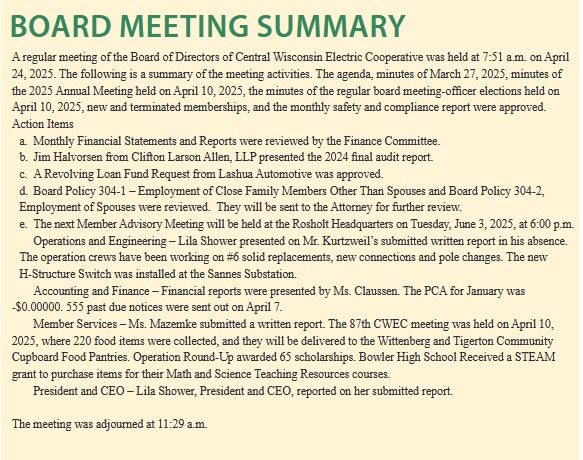 BOARD MEETING SUMMARY

A regular meeting of the Board of Directors of Central Wisconsin Electric Cooperative was held at 7:51 a.m. on April 24, 2025. The following is a summary of the meeting activities. The agenda, minutes of March 27, 2025, minutes of the 2025 Annual Meeting held on April 10, 2025, the minutes of the regular board meeting-officer elections held on April 10, 2025, new and terminated memberships, and the monthly safety and compliance report were approved.
Action Items

a. Monthly Financial Statements and Reports were reviewed by the Finance Committee.
b. Jim Halvorsen from Clifton Larson Allen, LLP presented the 2024 final audit report.
c. A Revolving Loan Fund Request from Lashua Automotive was approved.
d. Board Policy 304-1 – Employment of Close Family Members Other Than Spouses and Board Policy 304-2, Employment of Spouses were reviewed. They will be sent to the Attorney for further review.
e. The next Member Advisory Meeting will be held at the Rosholt Headquarters on Tuesday, June 3, 2025, at 6:00 p.m.

Operations and Engineering – Lila Shower presented on Mr. Kurtzweil's submitted written report in his absence. The operation crews have been working on #6 solid replacements, new connections and pole changes. The new H-Structure Switch was installed at the Sannes Substation.

Accounting and Finance – Financial reports were presented by Ms. Claussen. The PCA for January was -$0.00000. 555 past due notices were sent out on April 7.

Member Services – Ms. Mazemke submitted a written report. The 87th CWEC meeting was held on April 10, 2025, where 220 food items were collected, and they will be delivered to the Wittenberg and Tigerton Community Cupboard Food Pantries. Operation Round-Up awarded 65 scholarships. Bowler High School Received a STEAM grant to purchase items for their Math and Science Teaching Resources courses.

President and CEO – Lila Shower, President and CEO, reported on her submitted report.

The meeting was adjourned at 11:29 a.m.